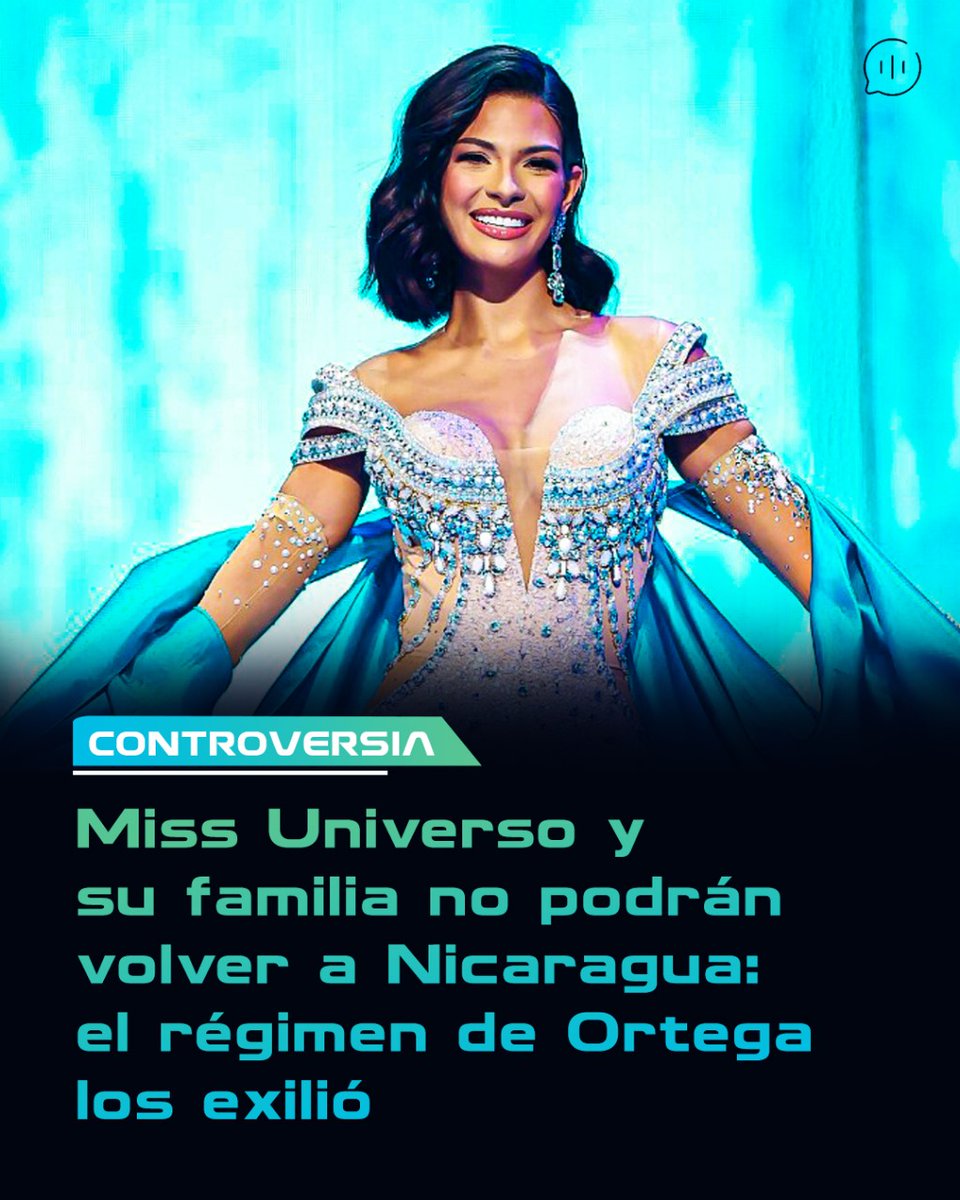 CONTROVERSIA

Miss Universo y su familia no podrán volver a Nicaragua: el régimen de Ortega los exilió